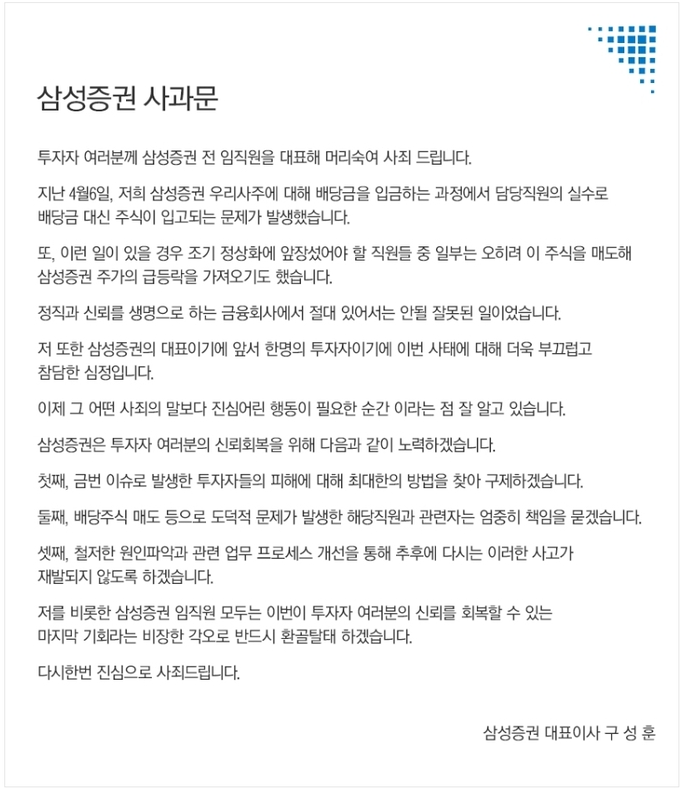 삼성증권 사과문

투자자 여러분께 삼성증권 전 임직원을 대표해 머리숙여 사죄 드립니다.

지난 4월6일, 저희 삼성증권 우리사주에 대해 배당금을 입금하는 과정에서 담당직원의 실수로 배당금 대신 주식이 입고되는 문제가 발생했습니다.

또, 이런 일이 있을 경우 조기 정상화에 앞장섰어야 할 직원들 중 일부는 오히려 이 주식을 매도해 삼성증권 주가의 급등락을 가져오기도 했습니다.

정직과 신뢰를 생명으로 하는 금융회사에서 절대 있어서는 안될 잘못된 일이었습니다.

저 또한 삼성증권의 대표이기에 앞서 한명의 투자자이기에 이번 사태에 대해 더욱 부끄럽고 참담한 심정입니다.

이제 그 어떤 사죄의 말보다 진심어린 행동이 필요한 순간 이라는 점 잘 알고 있습니다.

삼성증권은 투자자 여러분의 신뢰회복을 위해 다음과 같이 노력하겠습니다.

첫째, 금번 이슈로 발생한 투자자들의 피해에 대해 최대한의 방법을 찾아 구제하겠습니다.

둘째, 배당주식 매도 등으로 도덕적 문제가 발생한 해당직원과 관련자는 엄중히 책임을 묻겠습니다.

셋째, 철저한 원인파악과 관련 업무 프로세스 개선을 통해 추후에 다시는 이러한 사고가 재발되지 않도록 하겠습니다.

저를 비롯한 삼성증권 임직원 모두는 이번이 투자자 여러분의 신뢰를 회복할 수 있는 마지막 기회라는 비장한 각오로 반드시 환골탈태 하겠습니다.

다시한번 진심으로 사죄드립니다.

삼성증권 대표이사 구 성 훈